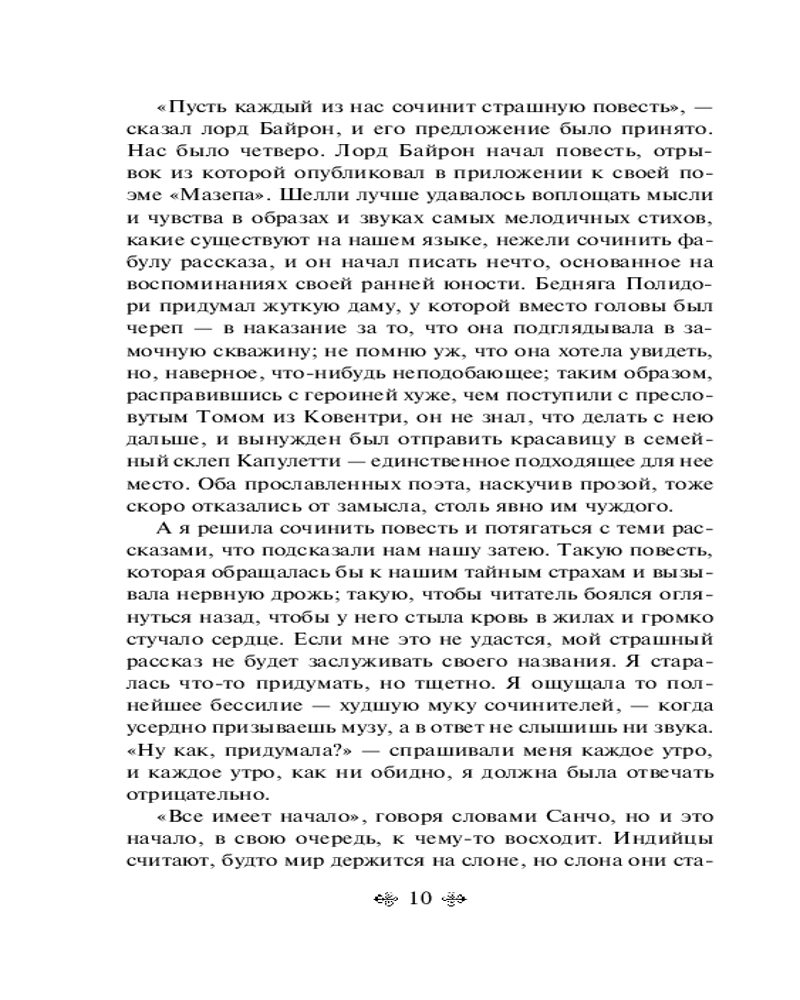 «Пусть каждый из нас сочинит страшную повесть», — сказал лорд Байрон, и его предложение было принято. Нас было четверо. Лорд Байрон начал повесть, отрывок из которой опубликовал в приложении к своей поэме «Мазепа». Шелли лучше удавалось воплощать мысли и чувства в образах и звуках самых мелодичных стихов, какие существуют на нашем языке, нежели сочинить фабулу рассказа, и он начал писать нечто, основанное на воспоминаниях своей ранней юности. Бедняга Полидори придумал жуткую даму, у которой вместо головы был череп — в наказание за то, что она подглядывала в замочную скважину; не помню уж, что она хотела увидеть, но, наверное, что-нибудь неподобающее; таким образом, расправившись с героиней хуже, чем поступили с пресловутым Томом из Ковентри, он не знал, что делать с нею дальше, и вынужден был отправить красавицу в семейный склеп Капулетти — единственное подходящее для нее место. Оба прославленных поэта, наскучив прозой, тоже скоро отказались от замысла, столь явно им чуждого.

А я решила сочинить повесть и потягаться с теми рассказами, что подсказали нам нашу затею. Такую повесть, которая обращалась бы к нашим тайным страхам и вызывала нервную дрожь; такую, чтобы читатель боялся оглянуться назад, чтобы у него стыла кровь в жилах и громко стучало сердце. Если мне это не удастся, мой страшный рассказ не будет заслуживать своего названия. Я старалась что-то придумать, но тщетно. Я ощущала то полнейшее бессилие — худшую муку сочинителей, — когда усердно призываешь музу, а в ответ не слышишь ни звука. «Ну как, придумала?» — спрашивали меня каждое утро, и каждое утро, как ни обидно, я должна была отвечать отрицательно.

«Все имеет начало», говоря словами Санчо, но и это начало, в свою очередь, к чему-то восходит. Индийцы считают, будто мир держится на слоне, но слона они ста-

10